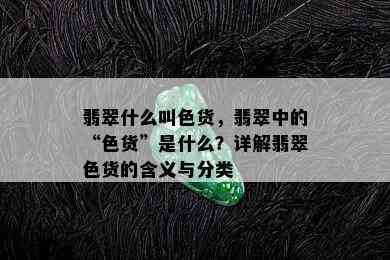 翡翠什么叫色货，翡翠中的“色货”是什么？详解翡翠色货的含义与分类